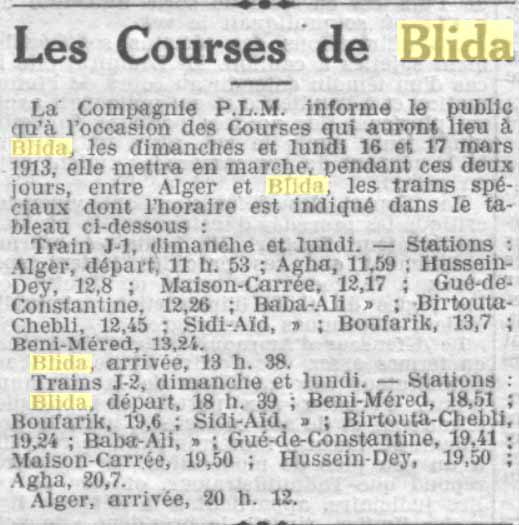 Les Courses de Blida

La Compagnie P.L.M. informe le public qu'à l'occasion des Courses qui auront lieu à Blida, les dimanches et lundi 16 et 17 mars 1913, elle mettra en marche, pendant ces deux jours, entre Alger et Blida, les trains spéciaux dont l'horaire est indiqué dans le tableau ci-dessous :

Train J-1, dimanche et lundi. — Stations : Alger, départ, 11 h. 53 ; Agha, 11,59 ; Hussein-Dey, 12,8 ; Maison-Carrée, 12,17 ; Gué-de-Constantine, 12,26 ; Baba-Ali » ; Birtouta-Chebli, 12,45 ; Sidi-Aïd, » ; Boufarik, 13,7 ; Beni-Méred, 13,24.

Blida, arrivée, 13 h. 38.

Trains J-2, dimanche et lundi. — Stations : Blida, départ, 18 h. 39 ; Beni-Méred, 18,51 ; Boufarik, 19,6 ; Sidi-Aïd, » ; Birtouta-Chebli, 19,24 ; Baba-Ali, » ; Gué-de-Constantine, 19,41 ; Maison-Carrée, 19,50 ; Hussein-Dey, 19,50 ; Agha, 20,7.

Alger, arrivée, 20 h. 12.